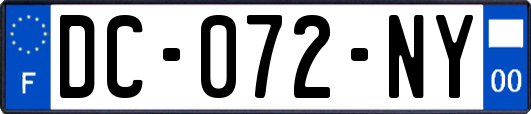 F

DC-072-NY

00